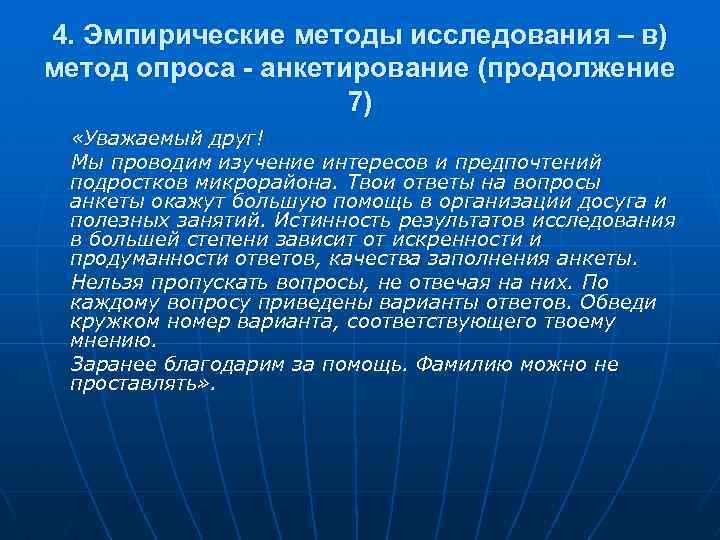 4. Эмпирические методы исследования – в) метод опроса - анкетирование (продолжение 7)

«Уважаемый друг!

Мы проводим изучение интересов и предпочтений подростков микрорайона. Твои ответы на вопросы анкеты окажут большую помощь в организации досуга и полезных занятий. Истинность результатов исследования в большей степени зависит от искренности и продуманности ответов, качества заполнения анкеты.

Нельзя пропускать вопросы, не отвечая на них. По каждому вопросу приведены варианты ответов. Обведи кружком номер варианта, соответствующего твоему мнению.

Заранее благодарим за помощь. Фамилию можно не проставлять».